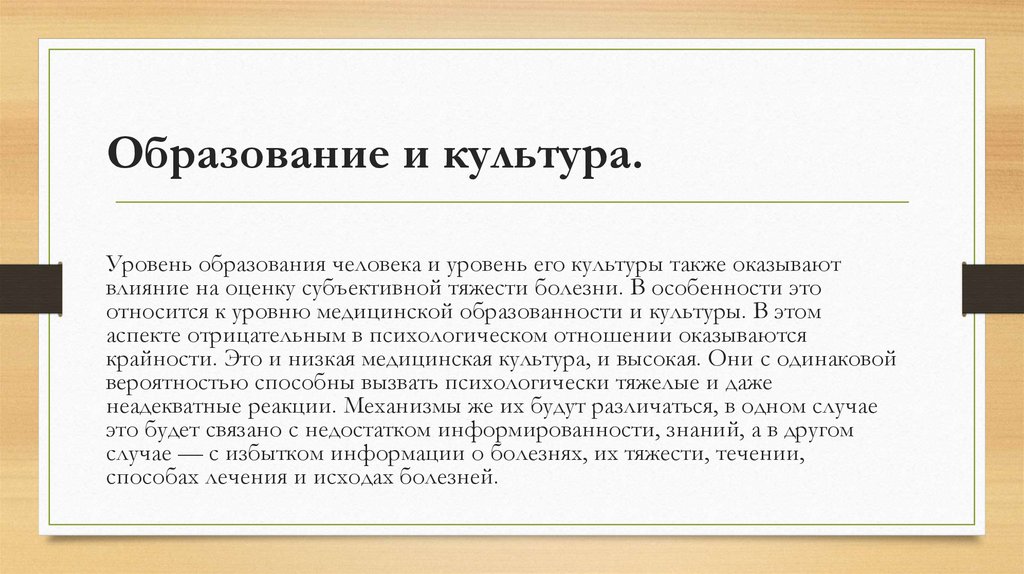 Образование и культура.

Уровень образования человека и уровень его культуры также оказывают влияние на оценку субъективной тяжести болезни. В особенности это относится к уровню медицинской образованности и культуры. В этом аспекте отрицательным в психологическом отношении оказываются крайности. Это и низкая медицинская культура, и высокая. Они с одинаковой вероятностью способны вызвать психологически тяжелые и даже неадекватные реакции. Механизмы же их будут различаться, в одном случае это будет связано с недостатком информированности, знаний, а в другом случае — с избытком информации о болезнях, их тяжести, течении, способах лечения и исходах болезней.